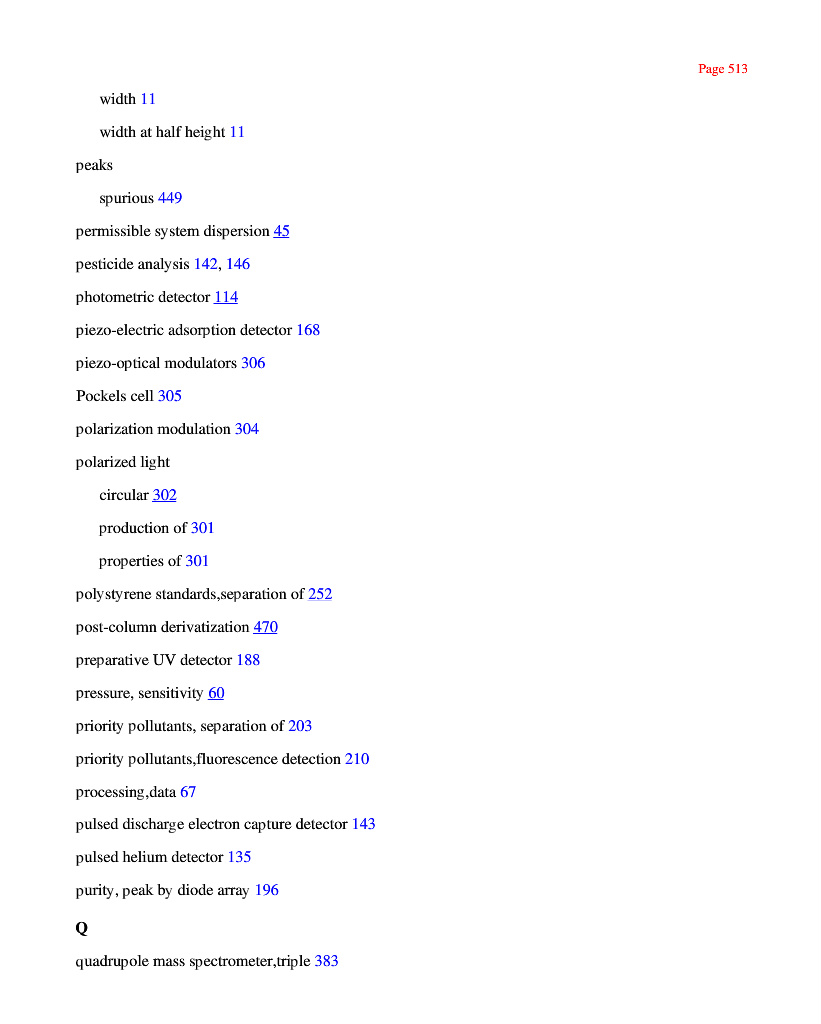 Page 513

width 11

width at half height 11

peaks

spurious 449

permissible system dispersion 45

pesticide analysis 142, 146

photometric detector 114

piezo-electric adsorption detector 168

piezo-optical modulators 306

Pockels cell 305

polarization modulation 304

polarized light

circular 302

production of 301

properties of 301

polystyrene standards,separation of 252

post-column derivatization 470

preparative UV detector 188

pressure, sensitivity 60

priority pollutants, separation of 203

priority pollutants,fluorescence detection 210

processing,data 67

pulsed discharge electron capture detector 143

pulsed helium detector 135

purity, peak by diode array 196

Q

quadrupole mass spectrometer,triple 383